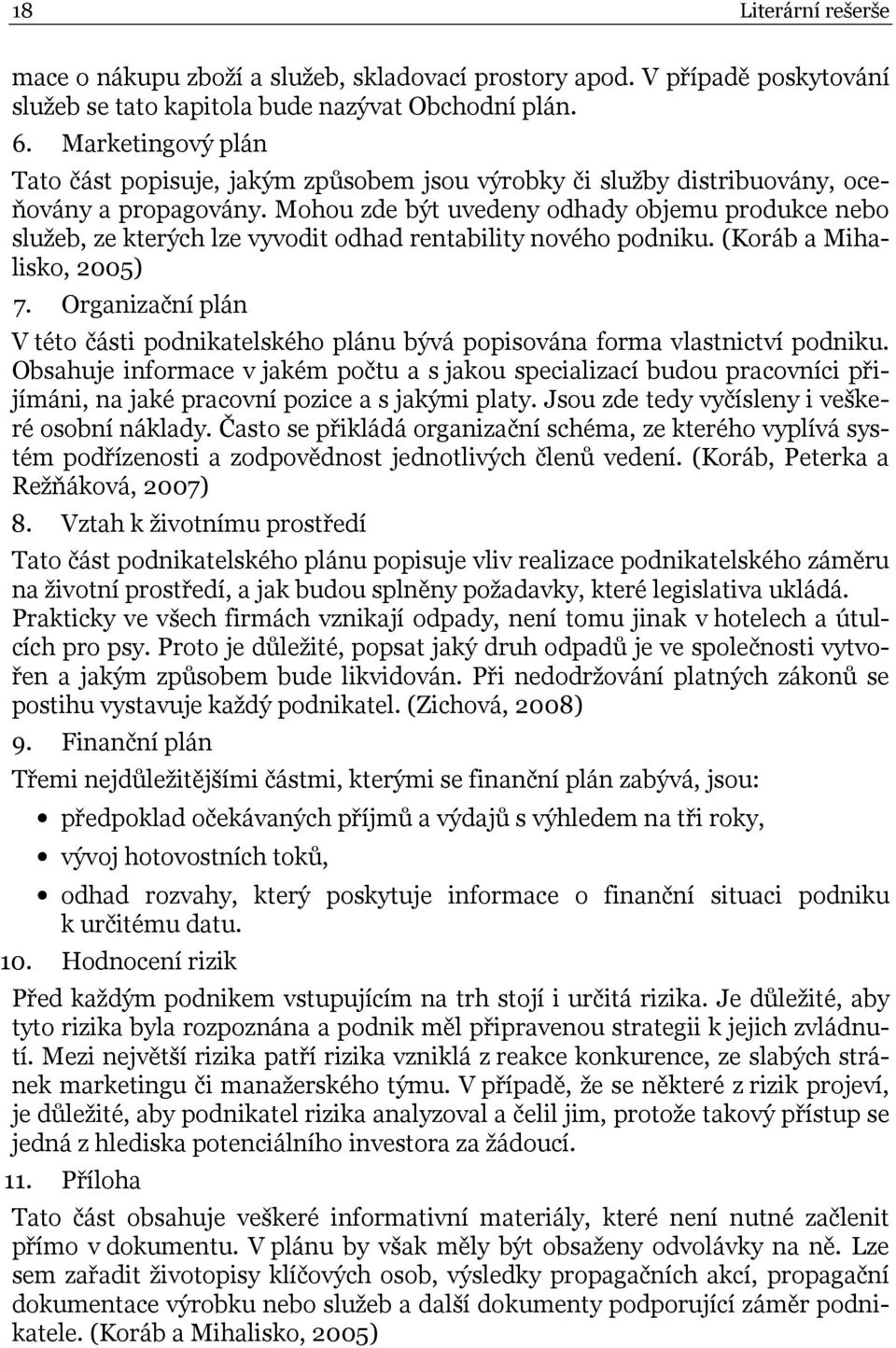 18

Literární rešerše

mace o nákupu zboží a služeb, skladovací prostory apod. V případě poskytování služeb se tato kapitola bude nazývat Obchodní plán.

6. Marketingový plán

Tato část popisuje, jakým způsobem jsou výrobky či služby distribuovány, oceňovány a propagovány. Mohou zde být uvedeny odhady objemu produkce nebo služeb, ze kterých lze vyvodit odhad rentability nového podniku. (Koráb a Mihalisko, 2005)

7. Organizační plán

V této části podnikatelského plánu bývá popisována forma vlastnictví podniku. Obsahuje informace v jakém počtu a s jakou specializací budou pracovníci přijímáni, na jaké pracovní pozice a s jakými platy. Jsou zde tedy vyčísleny i veškeré osobní náklady. Často se přikládá organizační schéma, ze kterého vyplívá systém podřízenosti a zodpovědnost jednotlivých členů vedení. (Koráb, Peterka a Režňáková, 2007)

8. Vztah k životnímu prostředí

Tato část podnikatelského plánu popisuje vliv realizace podnikatelského záměru na životní prostředí, a jak budou splněny požadavky, které legislativa ukládá. Prakticky ve všech firmách vznikají odpady, není tomu jinak v hotelech a útulcích pro psy. Proto je důležité, popsat jaký druh odpadů je ve společnosti vytvořen a jakým způsobem bude likvidován. Při nedodržování platných zákonů se postihu vystavuje každý podnikatel. (Zichová, 2008)

9. Finanční plán

Třemi nejdůležitějšími částmi, kterými se finanční plán zabývá, jsou:

• předpoklad očekávaných příjmů a výdajů s výhledem na tři roky,
• vývoj hotovostních toků,
• odhad rozvahy, který poskytuje informace o finanční situaci podniku k určitému datu.

10. Hodnocení rizik

Před každým podnikem vstupujícím na trh stojí i určitá rizika. Je důležité, aby tyto rizika byla rozpoznána a podnik měl připravenou strategii k jejich zvládnutí. Mezi největší rizika patří rizika vzniklá z reakce konkurence, ze slabých stránek marketingu či manažerského týmu. V případě, že se některé z rizik projeví, je důležité, aby podnikatel rizika analyzoval a čelil jim, protože takový přístup se jedná z hlediska potenciálního investora za žádoucí.

11. Příloha

Tato část obsahuje veškeré informativní materiály, které není nutné začlenit přímo v dokumentu. V plánu by však měly být obsaženy odvolávky na ně. Lze sem zařadit životopisy klíčových osob, výsledky propagačních akcí, propagační dokumentace výrobku nebo služeb a další dokumenty podporující záměr podnikatele. (Koráb a Mihalisko, 2005)